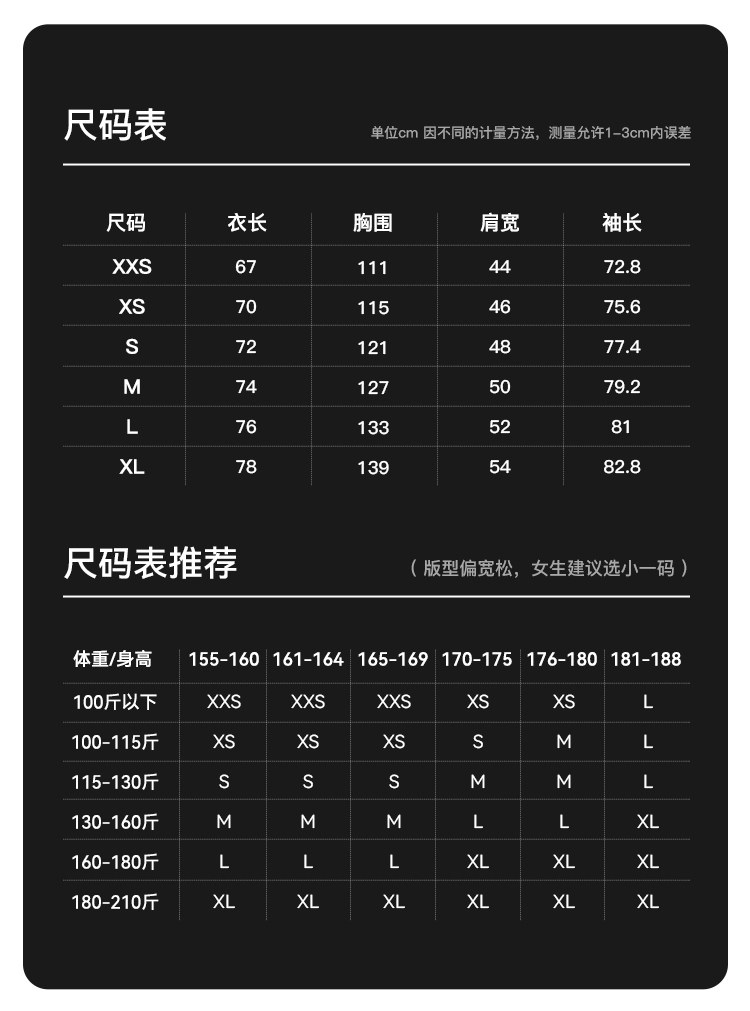 尺码表

单位cm 因不同的计量方法，测量允许1-3cm内误差

| 尺码 | 衣长 | 胸围 | 肩宽 | 袖长 |
|---|---|---|---|---|
| XXS | 67 | 111 | 44 | 72.8 |
| XS | 70 | 115 | 46 | 75.6 |
| S | 72 | 121 | 48 | 77.4 |
| M | 74 | 127 | 50 | 79.2 |
| L | 76 | 133 | 52 | 81 |
| XL | 78 | 139 | 54 | 82.8 |

尺码表推荐

（ 版型偏宽松，女生建议选小一码 ）

| 体重/身高 | 155-160 | 161-164 | 165-169 | 170-175 | 176-180 | 181-188 |
|---|---|---|---|---|---|---|
| 100斤以下 | XXS | XXS | XXS | XS | XS | L |
| 100-115斤 | XS | XS | XS | S | M | L |
| 115-130斤 | S | S | S | M | M | L |
| 130-160斤 | M | M | M | L | L | XL |
| 160-180斤 | L | L | L | XL | XL | XL |
| 180-210斤 | XL | XL | XL | XL | XL | XL |